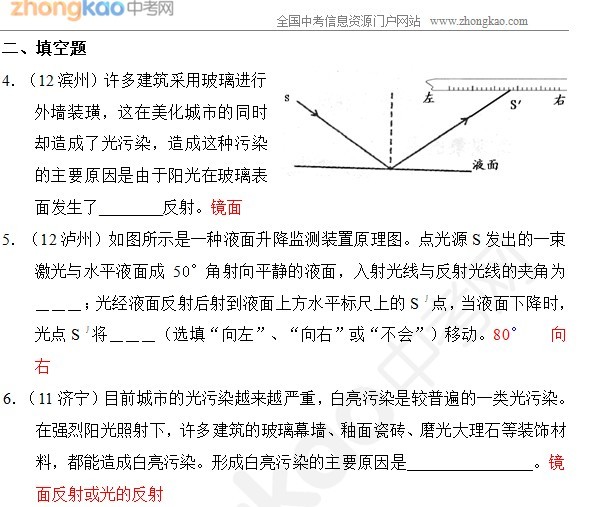 zhongkao中考网

全国中考信息资源门户网站 www.zhongkao.com

二、填空题

4. （12 滨州）许多建筑采用玻璃进行外墙装璜，这在美化城市的同时却造成了光污染，造成这种污染的主要原因是由于阳光在玻璃表面发生了________反射。镜面

S 左 S′ 右 液面

5. （12 泸州）如图所示是一种液面升降监测装置原理图。点光源 S 发出的一束激光与水平液面成 50° 角射向平静的液面，入射光线与反射光线的夹角为＿＿＿；光经液面反射后射到液面上方水平标尺上的 S′点，当液面下降时，光点 S′将＿＿＿（选填“向左”、“向右”或“不会”）移动。80° 向右

6. （11 济宁）目前城市的光污染越来越严重，白亮污染是较普遍的一类光污染。在强烈阳光照射下，许多建筑的玻璃幕墙、釉面瓷砖、磨光大理石等装饰材料，都能造成白亮污染。形成白亮污染的主要原因是________________。镜面反射或光的反射